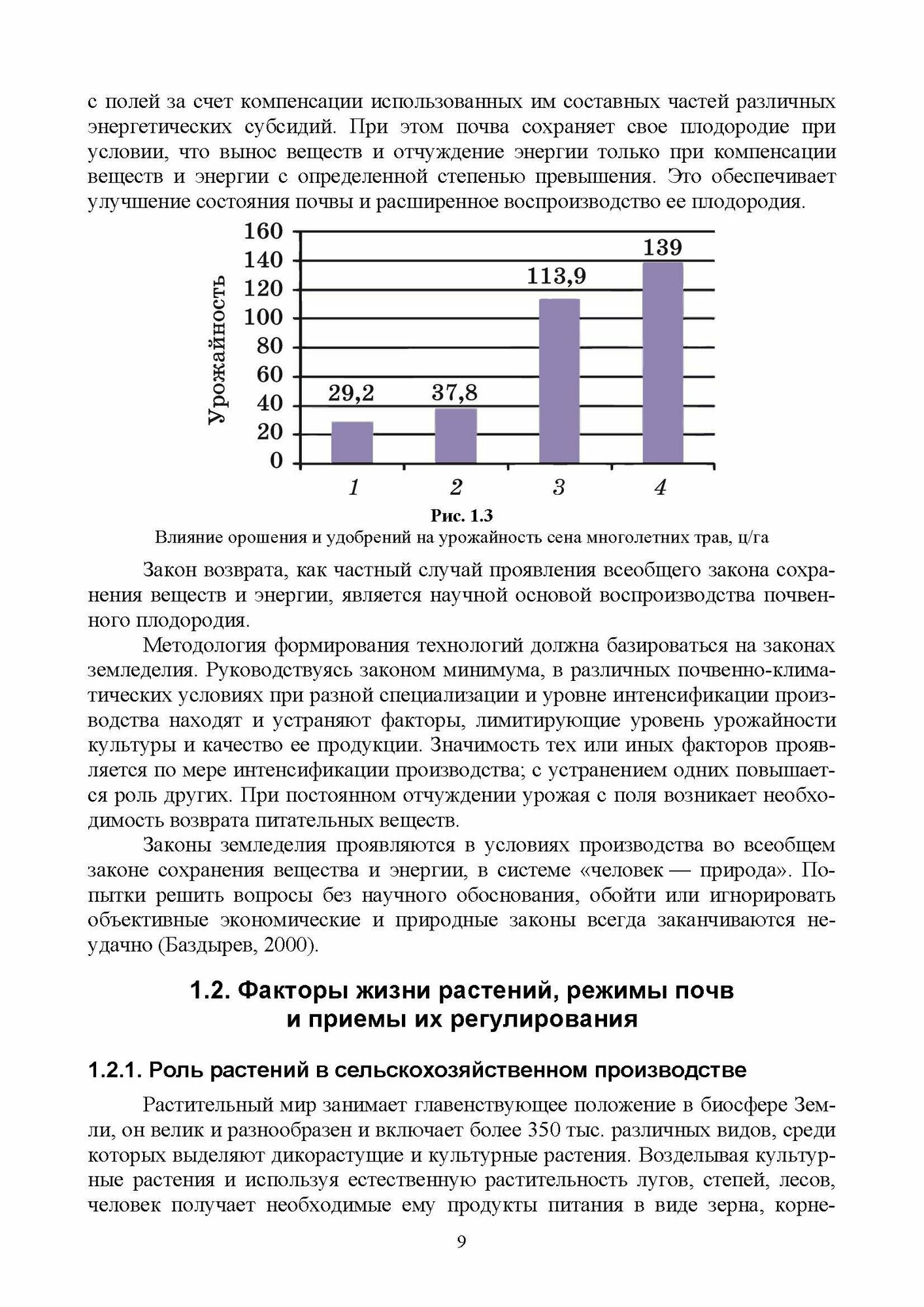 с полей за счет компенсации использованных им составных частей различных энергетических субсидий. При этом почва сохраняет свое плодородие при условии, что вынос веществ и отчуждение энергии только при компенсации веществ и энергии с определенной степенью превышения. Это обеспечивает улучшение состояния почвы и расширенное воспроизводство ее плодородия.

Урожайность
160
140
120
100
80
60
40
20
0
29,2
37,8
113,9
139
1
2
3
4

Рис. 1.3
Влияние орошения и удобрений на урожайность сена многолетних трав, ц/га

Закон возврата, как частный случай проявления всеобщего закона сохранения веществ и энергии, является научной основой воспроизводства почвенного плодородия.

Методология формирования технологий должна базироваться на законах земледелия. Руководствуясь законом минимума, в различных почвенно-климатических условиях при разной специализации и уровне интенсификации производства находят и устраняют факторы, лимитирующие уровень урожайности культуры и качество ее продукции. Значимость тех или иных факторов проявляется по мере интенсификации производства; с устранением одних повышается роль других. При постоянном отчуждении урожая с поля возникает необходимость возврата питательных веществ.

Законы земледелия проявляются в условиях производства во всеобщем законе сохранения вещества и энергии, в системе «человек — природа». Попытки решить вопросы без научного обоснования, обойти или игнорировать объективные экономические и природные законы всегда заканчиваются неудачно (Баздырев, 2000).

1.2. Факторы жизни растений, режимы почв и приемы их регулирования

1.2.1. Роль растений в сельскохозяйственном производстве

Растительный мир занимает главенствующее положение в биосфере Земли, он велик и разнообразен и включает более 350 тыс. различных видов, среди которых выделяют дикорастущие и культурные растения. Возделывая культурные растения и используя естественную растительность лугов, степей, лесов, человек получает необходимые ему продукты питания в виде зерна, корне-

9